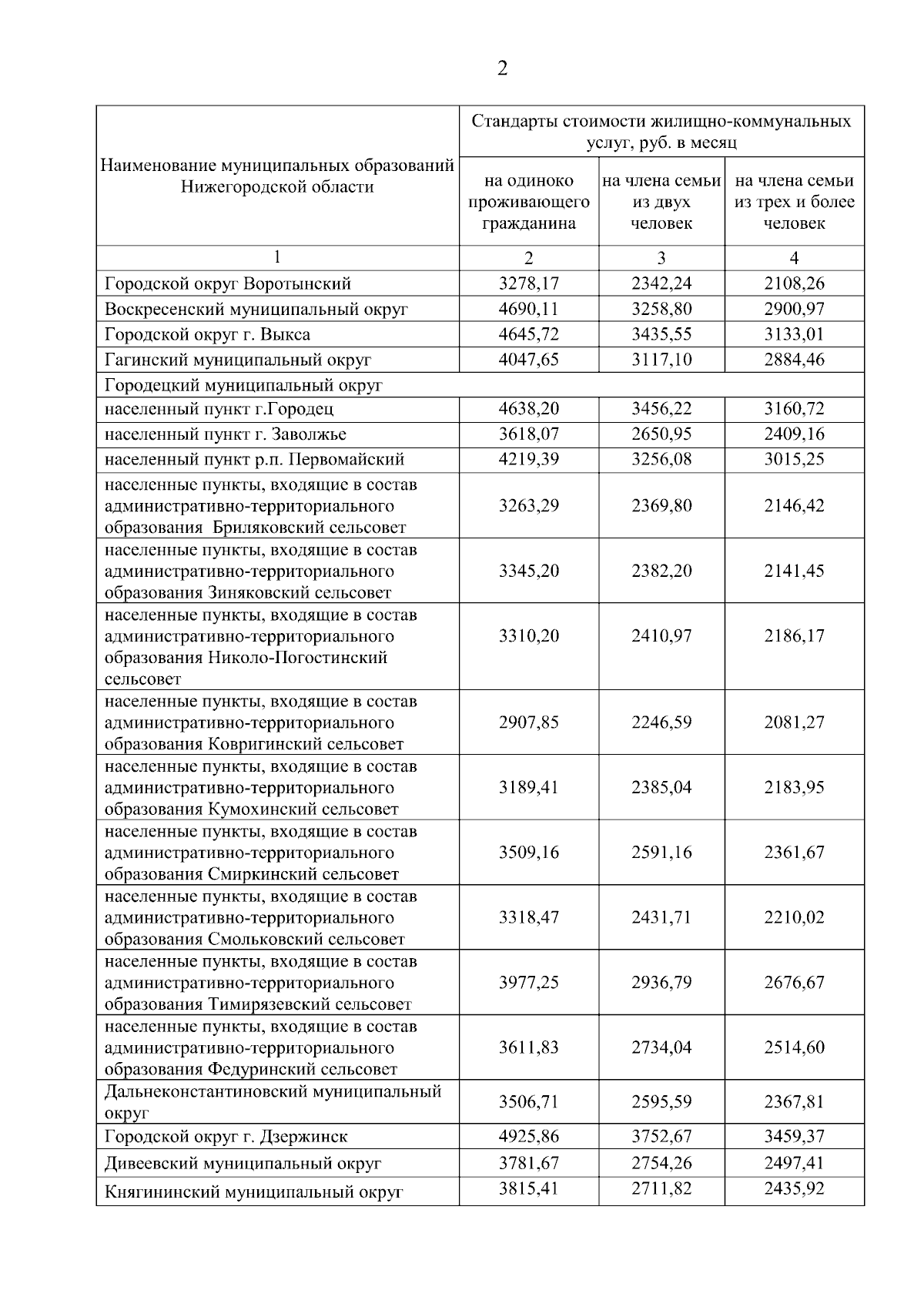 2

| Наименование муниципальных образований Нижегородской области | Стандарты стоимости жилищно-коммунальных услуг, руб. в месяц | | |
|---|---|---|---|
| | на одиноко проживающего гражданина | на члена семьи из двух человек | на члена семьи из трех и более человек |
| 1 | 2 | 3 | 4 |
| Городской округ Воротынский | 3278,17 | 2342,24 | 2108,26 |
| Воскресенский муниципальный округ | 4690,11 | 3258,80 | 2900,97 |
| Городской округ г. Выкса | 4645,72 | 3435,55 | 3133,01 |
| Гагинский муниципальный округ | 4047,65 | 3117,10 | 2884,46 |
| Городецкий муниципальный округ | | | |
| населенный пункт г.Городец | 4638,20 | 3456,22 | 3160,72 |
| населенный пункт г. Заволжье | 3618,07 | 2650,95 | 2409,16 |
| населенный пункт р.п. Первомайский | 4219,39 | 3256,08 | 3015,25 |
| населенные пункты, входящие в состав административно-территориального образования Бриляковский сельсовет | 3263,29 | 2369,80 | 2146,42 |
| населенные пункты, входящие в состав административно-территориального образования Зиняковский сельсовет | 3345,20 | 2382,20 | 2141,45 |
| населенные пункты, входящие в состав административно-территориального образования Николо-Погостинский сельсовет | 3310,20 | 2410,97 | 2186,17 |
| населенные пункты, входящие в состав административно-территориального образования Ковригинский сельсовет | 2907,85 | 2246,59 | 2081,27 |
| населенные пункты, входящие в состав административно-территориального образования Кумохинский сельсовет | 3189,41 | 2385,04 | 2183,95 |
| населенные пункты, входящие в состав административно-территориального образования Смиркинский сельсовет | 3509,16 | 2591,16 | 2361,67 |
| населенные пункты, входящие в состав административно-территориального образования Смольковский сельсовет | 3318,47 | 2431,71 | 2210,02 |
| населенные пункты, входящие в состав административно-территориального образования Тимирязевский сельсовет | 3977,25 | 2936,79 | 2676,67 |
| населенные пункты, входящие в состав административно-территориального образования Федуринский сельсовет | 3611,83 | 2734,04 | 2514,60 |
| Дальнеконстантиновский муниципальный округ | 3506,71 | 2595,59 | 2367,81 |
| Городской округ г. Дзержинск | 4925,86 | 3752,67 | 3459,37 |
| Дивеевский муниципальный округ | 3781,67 | 2754,26 | 2497,41 |
| Княгининский муниципальный округ | 3815,41 | 2711,82 | 2435,92 |